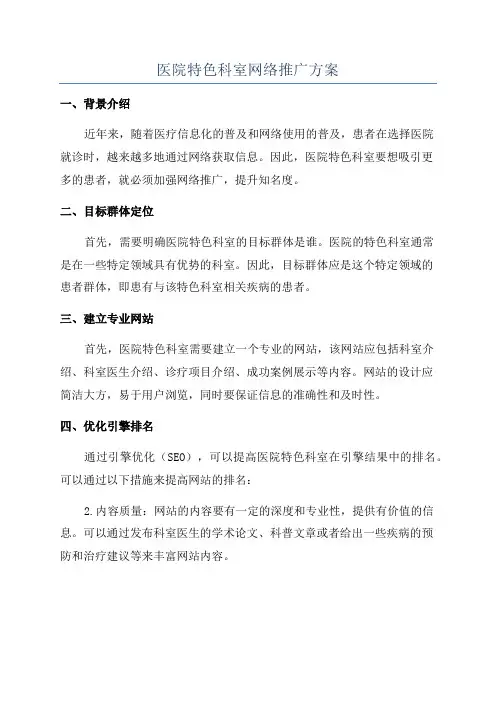 医院特色科室网络推广方案

一、背景介绍

近年来，随着医疗信息化的普及和网络使用的普及，患者在选择医院就诊时，越来越多地通过网络获取信息。因此，医院特色科室要想吸引更多的患者，就必须加强网络推广，提升知名度。

二、目标群体定位

首先，需要明确医院特色科室的目标群体是谁。医院的特色科室通常是在一些特定领域具有优势的科室。因此，目标群体应是这个特定领域的患者群体，即患有与该特色科室相关疾病的患者。

三、建立专业网站

首先，医院特色科室需要建立一个专业的网站，该网站应包括科室介绍、科室医生介绍、诊疗项目介绍、成功案例展示等内容。网站的设计应简洁大方，易于用户浏览，同时要保证信息的准确性和及时性。

四、优化引擎排名

通过引擎优化（SEO），可以提高医院特色科室在引擎结果中的排名。可以通过以下措施来提高网站的排名：

2.内容质量：网站的内容要有一定的深度和专业性，提供有价值的信息。可以通过发布科室医生的学术论文、科普文章或者给出一些疾病的预防和治疗建议等来丰富网站内容。